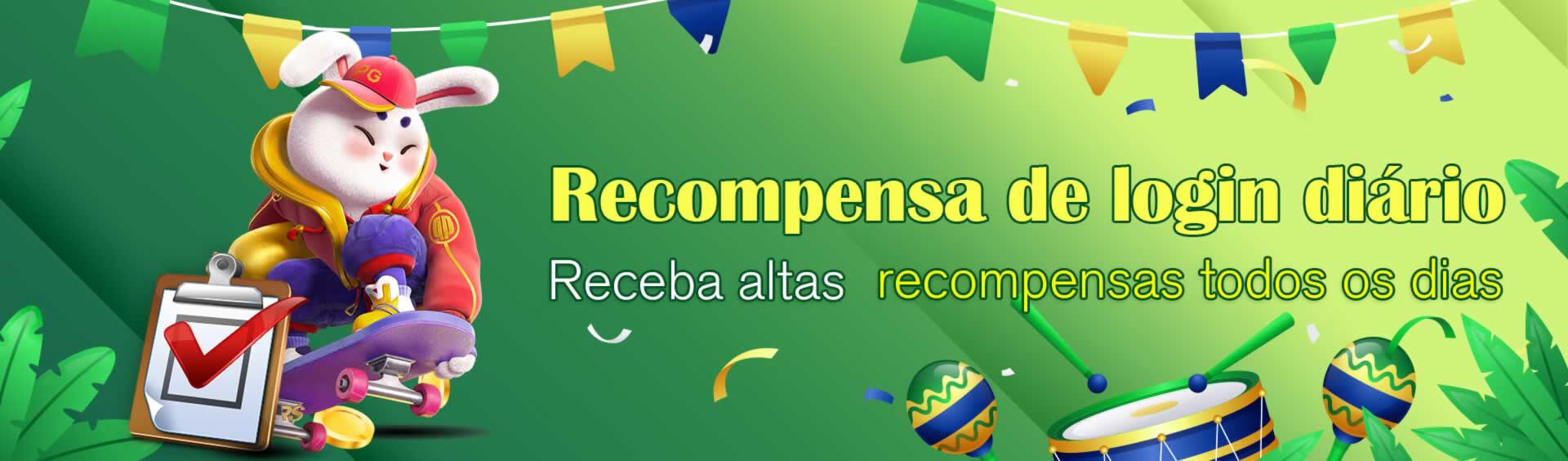 PG

Recompensa de login diário

Receba altas recompensas todos os dias